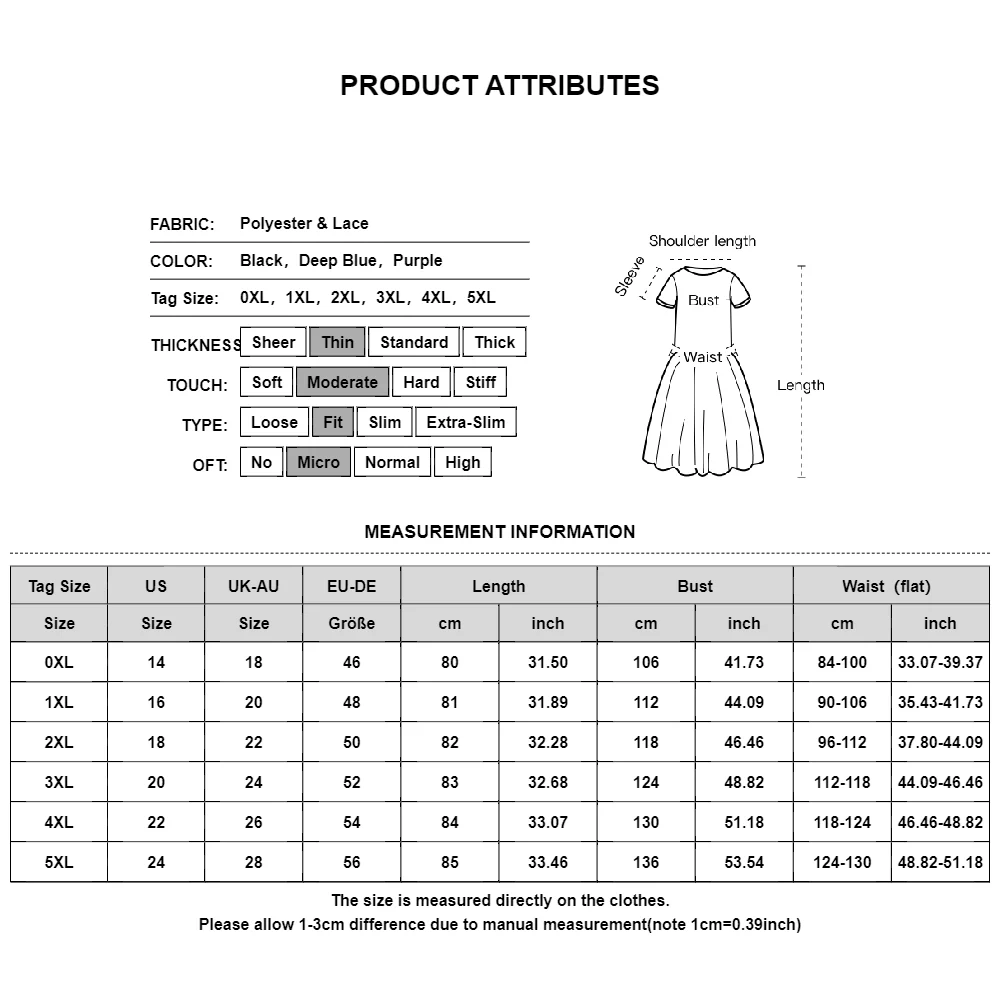 PRODUCT ATTRIBUTES

FABRIC: Polyester & Lace

COLOR: Black, Deep Blue, Purple

Tag Size: 0XL, 1XL, 2XL, 3XL, 4XL, 5XL

THICKNESS Sheer Thin Standard Thick

TOUCH: Soft Moderate Hard Stiff

TYPE: Loose Fit Slim Extra-Slim

OFT: No Micro Normal High

Shoulder length
Sleeve
Bust
Waist
Length

MEASUREMENT INFORMATION

| Tag Size | US | UK-AU | EU-DE | Length | | Bust | | Waist (flat) | |
|---|---|---|---|---|---|---|---|---|---|
| Size | Size | Size | Größe | cm | inch | cm | inch | cm | inch |
| 0XL | 14 | 18 | 46 | 80 | 31.50 | 106 | 41.73 | 84-100 | 33.07-39.37 |
| 1XL | 16 | 20 | 48 | 81 | 31.89 | 112 | 44.09 | 90-106 | 35.43-41.73 |
| 2XL | 18 | 22 | 50 | 82 | 32.28 | 118 | 46.46 | 96-112 | 37.80-44.09 |
| 3XL | 20 | 24 | 52 | 83 | 32.68 | 124 | 48.82 | 112-118 | 44.09-46.46 |
| 4XL | 22 | 26 | 54 | 84 | 33.07 | 130 | 51.18 | 118-124 | 46.46-48.82 |
| 5XL | 24 | 28 | 56 | 85 | 33.46 | 136 | 53.54 | 124-130 | 48.82-51.18 |

The size is measured directly on the clothes.
Please allow 1-3cm difference due to manual measurement(note 1cm=0.39inch)